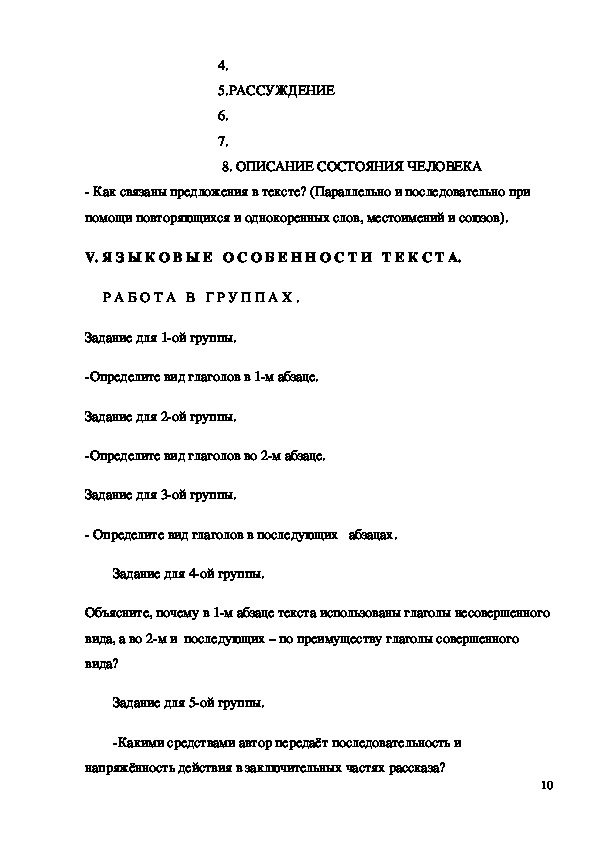 4.

5.РАССУЖДЕНИЕ

6.

7.

8. ОПИСАНИЕ СОСТОЯНИЯ ЧЕЛОВЕКА

- Как связаны предложения в тексте? (Параллельно и последовательно при помощи повторяющихся и однокоренных слов, местоимений и союзов).

V. ЯЗЫКОВЫЕ ОСОБЕННОСТИ ТЕКСТА.

РАБОТА В ГРУППАХ.

Задание для 1-ой группы.

-Определите вид глаголов в 1-м абзаце.

Задание для 2-ой группы.

-Определите вид глаголов во 2-м абзаце.

Задание для 3-ой группы.

- Определите вид глаголов в последующих абзацах.

Задание для 4-ой группы.

Объясните, почему в 1-м абзаце текста использованы глаголы несовершенного вида, а во 2-м и последующих – по преимуществу глаголы совершенного вида?

Задание для 5-ой группы.

-Какими средствами автор передаёт последовательность и напряжённость действия в заключительных частях рассказа?

10